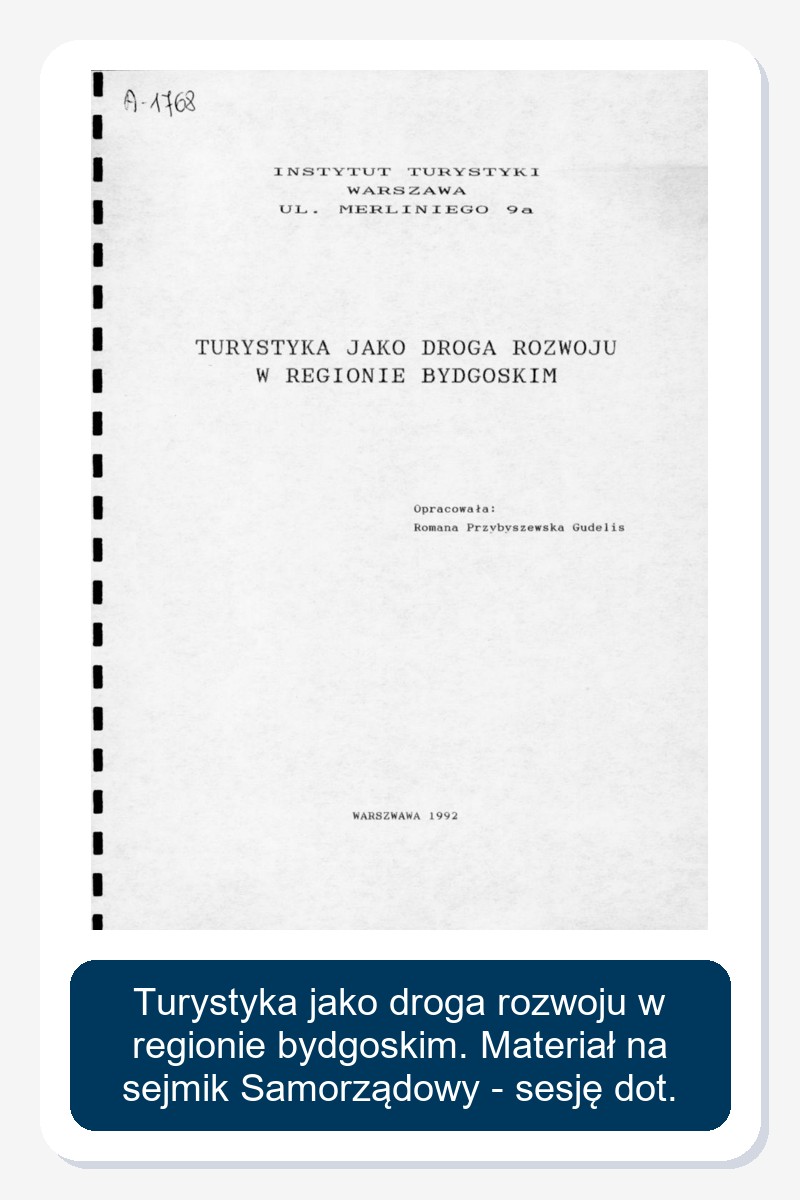 A-1768

INSTYTUT TURYSTYKI
WARSZAWA
UL. MERLINIEGO 9a

TURYSTYKA JAKO DROGA ROZWOJU
W REGIONIE BYDGOSKIM

Opracowała:
Romana Przybyszewska Gudelis

WARSZWAWA 1992

Turystyka jako droga rozwoju w regionie bydgoskim. Materiał na sejmik Samorządowy - sesję dot.